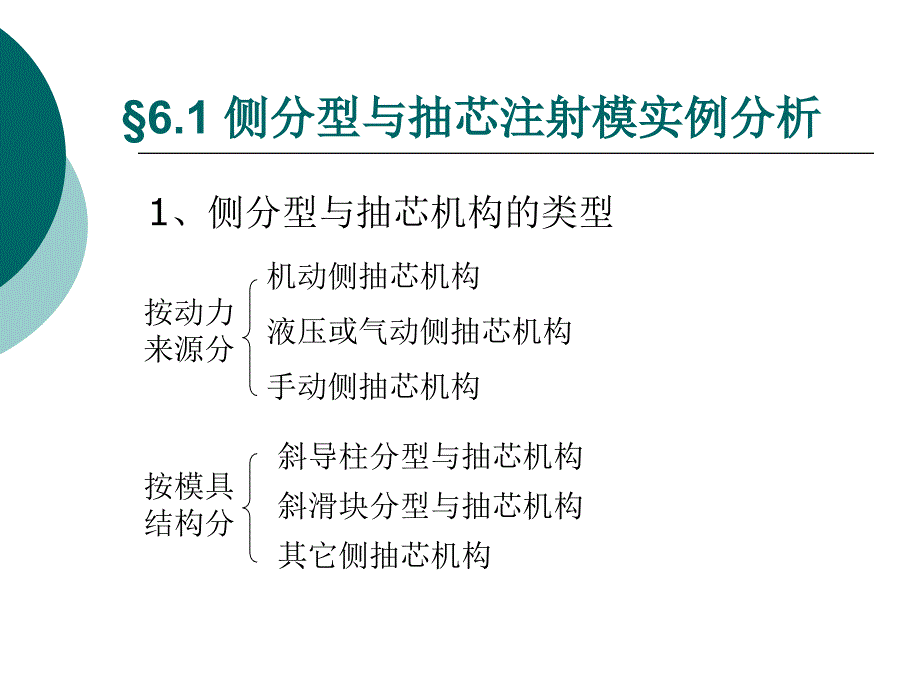 §6.1 侧分型与抽芯注射模实例分析

1、侧分型与抽芯机构的类型

按动力来源分

机动侧抽芯机构

液压或气动侧抽芯机构

手动侧抽芯机构

按模具结构分

斜导柱分型与抽芯机构

斜滑块分型与抽芯机构

其它侧抽芯机构